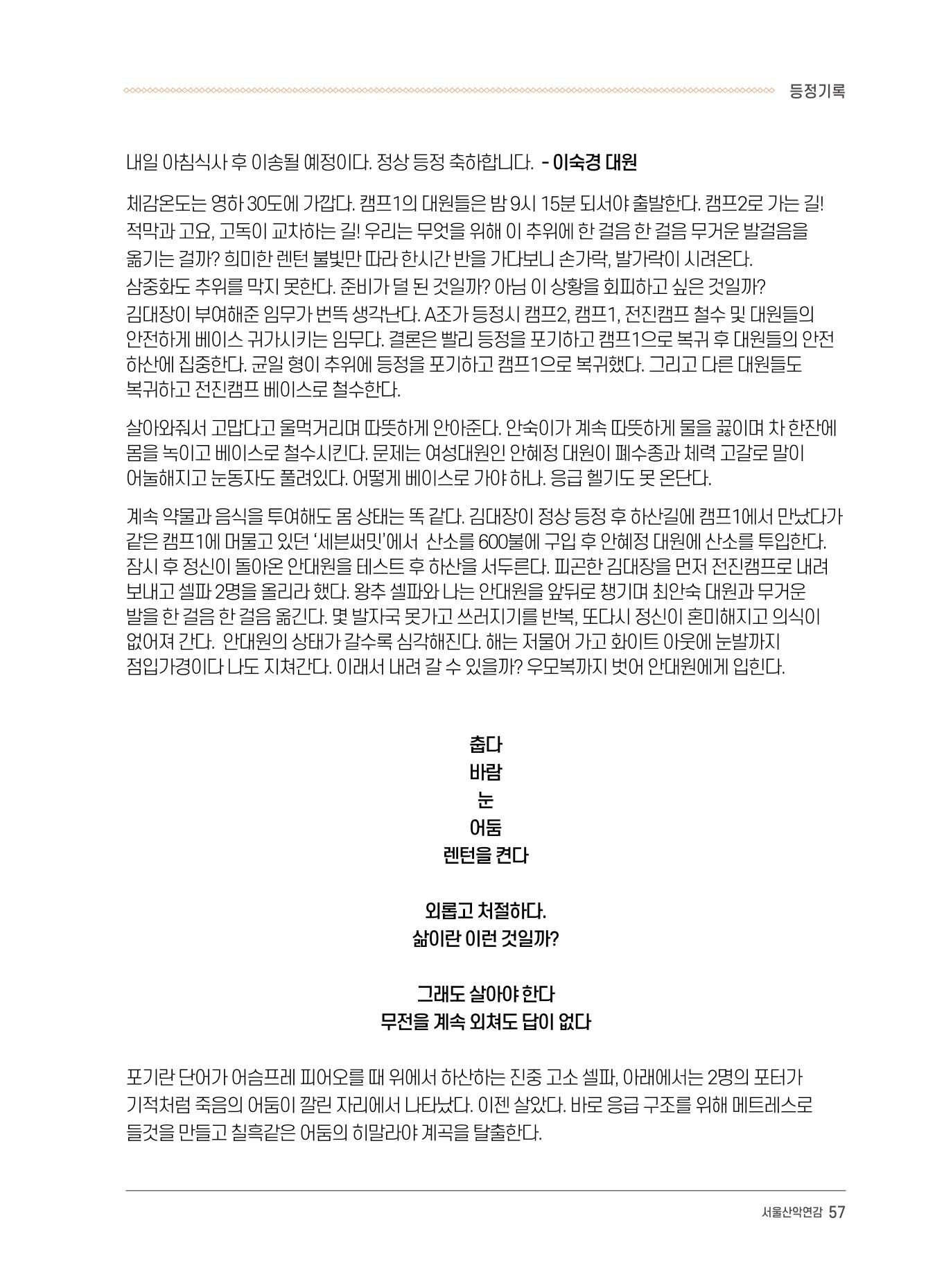 등정기록

내일 아침식사 후 이송될 예정이다. 정상 등정 축하합니다. - 이숙경 대원

체감온도는 영하 30도에 가깝다. 캠프1의 대원들은 밤 9시 15분 되서야 출발한다. 캠프2로 가는 길! 적막과 고요, 고독이 교차하는 길! 우리는 무엇을 위해 이 추위에 한 걸음 한 걸음 무거운 발걸음을 옮기는 걸까? 희미한 렌턴 불빛만 따라 한시간 반을 가다보니 손가락, 발가락이 시려온다. 삼중화도 추위를 막지 못한다. 준비가 덜 된 것일까? 아님 이 상황을 회피하고 싶은 것일까? 김대장이 부여해준 임무가 번뜩 생각난다. A조가 등정시 캠프2, 캠프1, 전진캠프 철수 및 대원들의 안전하게 베이스 귀가시키는 임무다. 결론은 빨리 등정을 포기하고 캠프1으로 복귀 후 대원들의 안전 하산에 집중한다. 균일 형이 추위에 등정을 포기하고 캠프1으로 복귀했다. 그리고 다른 대원들도 복귀하고 전진캠프 베이스로 철수한다.

살아와줘서 고맙다고 울먹거리며 따뜻하게 안아준다. 안숙이가 계속 따뜻하게 물을 끓이며 차 한잔에 몸을 녹이고 베이스로 철수시킨다. 문제는 여성대원인 안혜정 대원이 폐수종과 체력 고갈로 말이 어눌해지고 눈동자도 풀려있다. 어떻게 베이스로 가야 하나. 응급 헬기도 못 온단다.

계속 약물과 음식을 투여해도 몸 상태는 똑 같다. 김대장이 정상 등정 후 하산길에 캠프1에서 만났다가 같은 캠프1에 머물고 있던 '세븐써밋'에서 산소를 600불에 구입 후 안혜정 대원에 산소를 투입한다. 잠시 후 정신이 돌아온 안대원을 테스트 후 하산을 서두른다. 피곤한 김대장을 먼저 전진캠프로 내려 보내고 셀파 2명을 올리라 했다. 왕추 셀파와 나는 안대원을 앞뒤로 챙기며 최안숙 대원과 무거운 발을 한 걸음 한 걸음 옮긴다. 몇 발자국 못가고 쓰러지기를 반복, 또다시 정신이 혼미해지고 의식이 없어져 간다. 안대원의 상태가 갈수록 심각해진다. 해는 저물어 가고 화이트 아웃에 눈발까지 점입가경이다 나도 지쳐간다. 이래서 내려 갈 수 있을까? 우모복까지 벗어 안대원에게 입힌다.

춥다
바람
눈
어둠
렌턴을 켠다

외롭고 처절하다.
삶이란 이런 것일까?

그래도 살아야 한다
무전을 계속 외쳐도 답이 없다

포기란 단어가 어슴프레 피어오를 때 위에서 하산하는 진중 고소 셀파, 아래에서는 2명의 포터가 기적처럼 죽음의 어둠이 깔린 자리에서 나타났다. 이젠 살았다. 바로 응급 구조를 위해 메트레스로 들것을 만들고 칠흑같은 어둠의 히말라야 계곡을 탈출한다.

서울산악연감 57